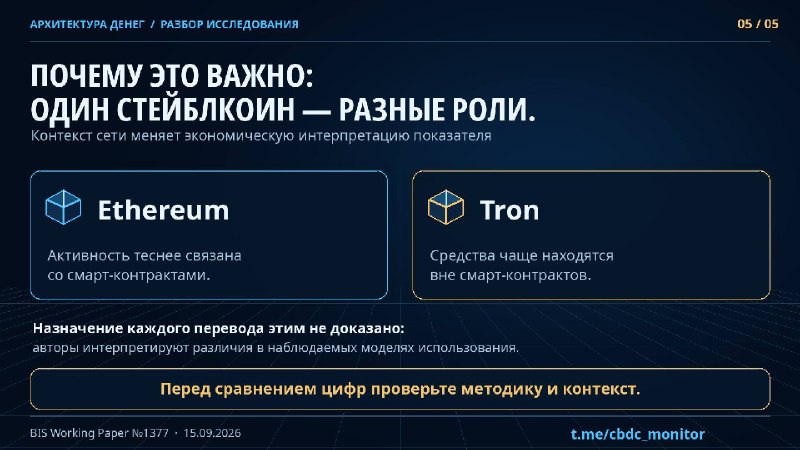 АРХИТЕКТУРА ДЕНЕГ / РАЗБОР ИССЛЕДОВАНИЯ

05 / 05

ПОЧЕМУ ЭТО ВАЖНО:
ОДИН СТЕЙБЛКОИН — РАЗНЫЕ РОЛИ.

Контекст сети меняет экономическую интерпретацию показателя

Ethereum

Активность теснее связана со смарт-контрактами.

Tron

Средства чаще находятся вне смарт-контрактов.

Назначение каждого перевода этим не доказано:
авторы интерпретируют различия в наблюдаемых моделях использования.

Перед сравнением цифр проверьте методику и контекст.

BIS Working Paper №1377 · 15.09.2026

t.me/cbdc_monitor